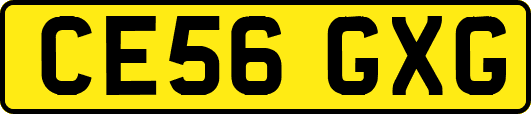 CE56 GXG